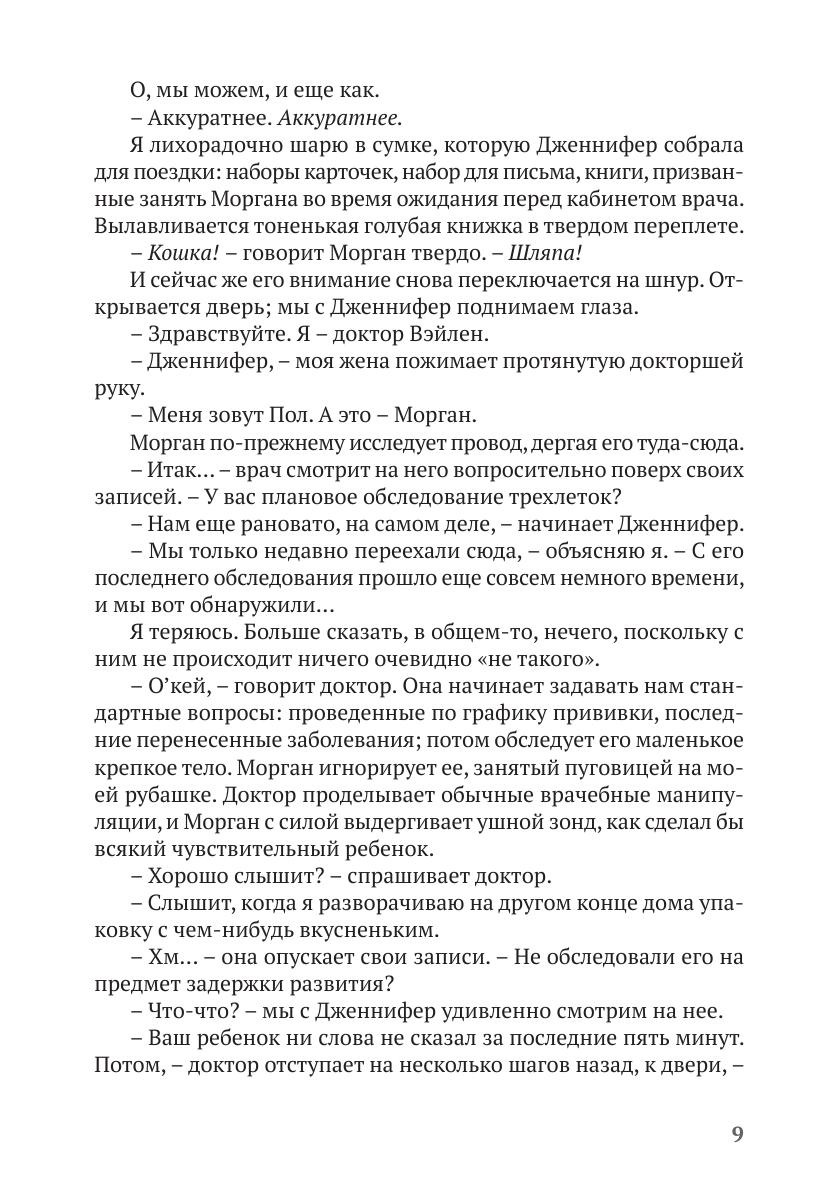 О, мы можем, и еще как.

– Аккуратнее. Аккуратнее.

Я лихорадочно шарю в сумке, которую Дженнифер собрала для поездки: наборы карточек, набор для письма, книги, призванные занять Моргана во время ожидания перед кабинетом врача. Вылавливается тоненькая голубая книжка в твердом переплете.

– Кошка! – говорит Морган твердо. – Шляпа!

И сейчас же его внимание снова переключается на шнур. Открывается дверь; мы с Дженнифер поднимаем глаза.

– Здравствуйте. Я – доктор Вэйлен.

– Дженнифер, – моя жена пожимает протянутую докторшей руку.

– Меня зовут Пол. А это – Морган.

Морган по-прежнему исследует провод, дергая его туда-сюда.

– Итак… – врач смотрит на него вопросительно поверх своих записей. – У вас плановое обследование трехлеток?

– Нам еще рановато, на самом деле, – начинает Дженнифер.

– Мы только недавно переехали сюда, – объясняю я. – С его последнего обследования прошло еще совсем немного времени, и мы вот обнаружили…

Я теряюсь. Больше сказать, в общем-то, нечего, поскольку с ним не происходит ничего очевидно «не такого».

– О'кей, – говорит доктор. Она начинает задавать нам стандартные вопросы: проведенные по графику прививки, последние перенесенные заболевания; потом обследует его маленькое крепкое тело. Морган игнорирует ее, занятый пуговицей на моей рубашке. Доктор проделывает обычные врачебные манипуляции, и Морган с силой выдергивает ушной зонд, как сделал бы всякий чувствительный ребенок.

– Хорошо слышит? – спрашивает доктор.

– Слышит, когда я разворачиваю на другом конце дома упаковку с чем-нибудь вкусненьким.

– Хм… – она опускает свои записи. – Не обследовали его на предмет задержки развития?

– Что-что? – мы с Дженнифер удивленно смотрим на нее.

– Ваш ребенок ни слова не сказал за последние пять минут. Потом, – доктор отступает на несколько шагов назад, к двери, –

9